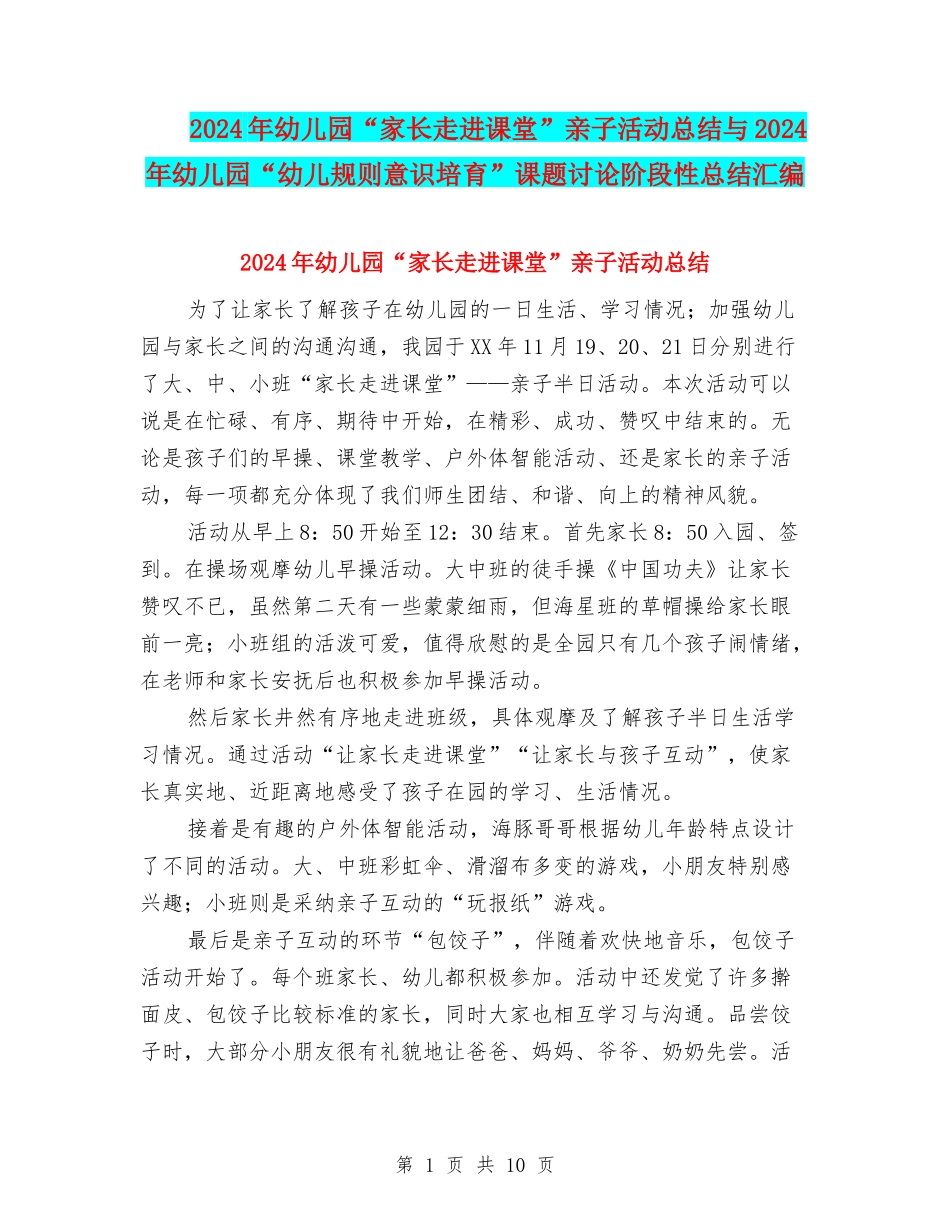 2024年幼儿园“家长走进课堂”亲子活动总结与2024年幼儿园“幼儿规则意识培育”课题讨论阶段性总结汇编

2024年幼儿园“家长走进课堂”亲子活动总结

为了让家长了解孩子在幼儿园的一日生活、学习情况；加强幼儿园与家长之间的沟通沟通，我园于XX年11月19、20、21日分别进行了大、中、小班“家长走进课堂”——亲子半日活动。本次活动可以说是在忙碌、有序、期待中开始，在精彩、成功、赞叹中结束的。无论是孩子们的早操、课堂教学、户外体智能活动、还是家长的亲子活动，每一项都充分体现了我们师生团结、和谐、向上的精神风貌。

活动从早上8：50开始至12：30结束。首先家长8：50入园、签到。在操场观摩幼儿早操活动。大中班的徒手操《中国功夫》让家长赞叹不已，虽然第二天有一些蒙蒙细雨，但海星班的草帽操给家长眼前一亮；小班组的活泼可爱，值得欣慰的是全园只有几个孩子闹情绪，在老师和家长安抚后也积极参加早操活动。

然后家长井然有序地走进班级，具体观摩及了解孩子半日生活学习情况。通过活动“让家长走进课堂”“让家长与孩子互动”，使家长真实地、近距离地感受了孩子在园的学习、生活情况。

接着是有趣的户外体智能活动，海豚哥哥根据幼儿年龄特点设计了不同的活动。大、中班彩虹伞、滑溜布多变的游戏，小朋友特别感兴趣；小班则是采纳亲子互动的“玩报纸”游戏。

最后是亲子互动的环节“包饺子”，伴随着欢快地音乐，包饺子活动开始了。每个班家长、幼儿都积极参加。活动中还发觉了许多擀面皮、包饺子比较标准的家长，同时大家也相互学习与沟通。品尝饺子时，大部分小朋友很有礼貌地让爸爸、妈妈、爷爷、奶奶先尝。活

第 1 页 共 10 页